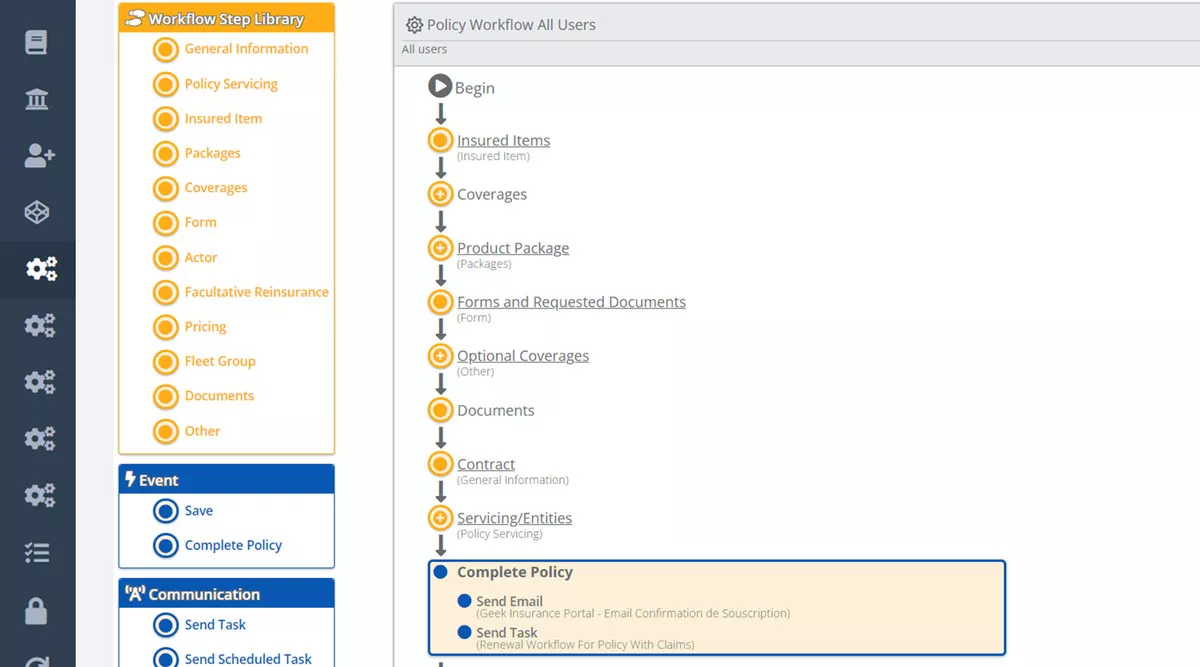 Workflow Step Library
General Information
Policy Servicing
Insured Item
Packages
Coverages
Form
Actor
Facultative Reinsurance
Pricing
Fleet Group
Documents
Other

Event
Save
Complete Policy

Communication
Send Task
Send Scheduled Task

Policy Workflow All Users
All users

Begin
Insured Items
(Insured Item)
Coverages
Product Package
(Packages)
Forms and Requested Documents
(Form)
Optional Coverages
(Other)
Documents
Contract
(General Information)
Servicing/Entities
(Policy Servicing)
Complete Policy
Send Email
(Geek Insurance Portal - Email Confirmation de Souscription)
Send Task
(Renewal Workflow For Policy With Claims)